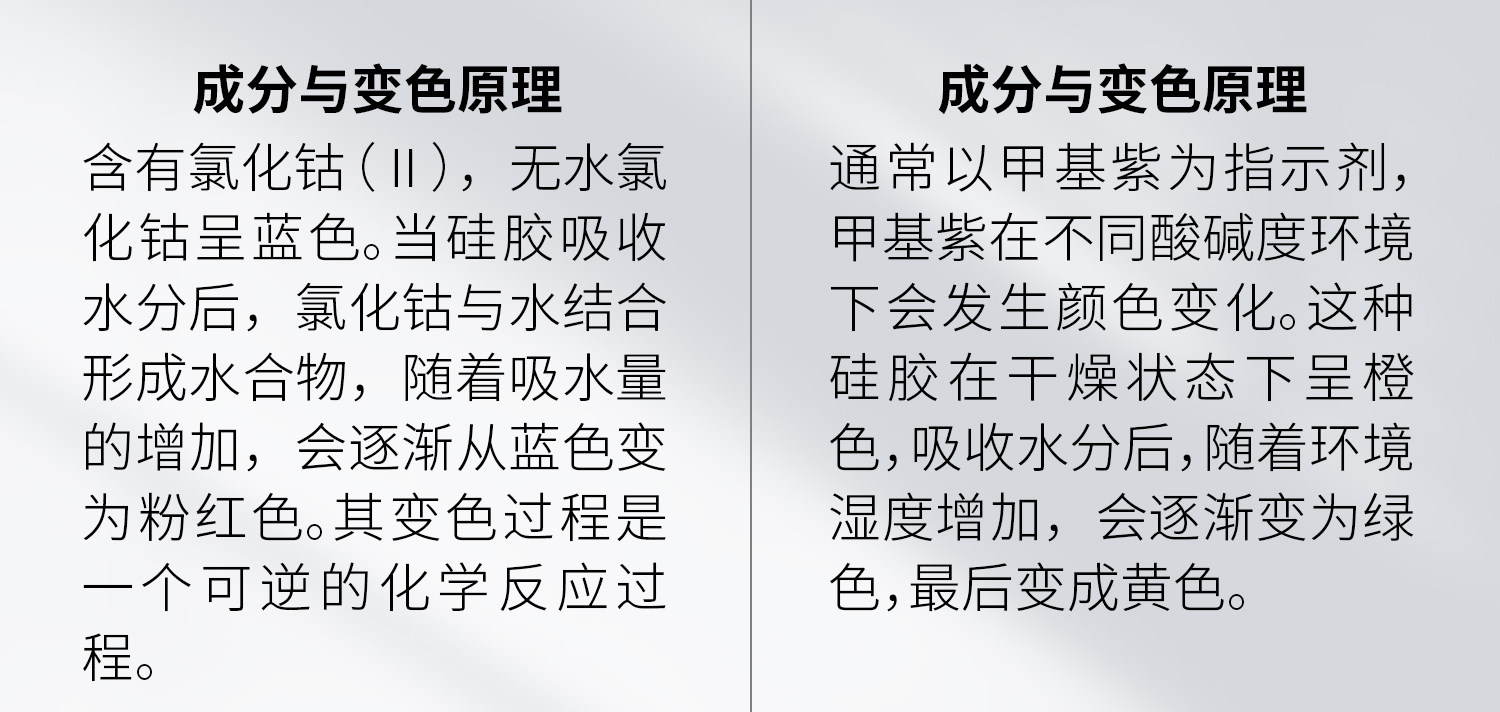 成分与变色原理

含有氯化钴（II），无水氯化钴呈蓝色。当硅胶吸收水分后，氯化钴与水结合形成水合物，随着吸水量的增加，会逐渐从蓝色变为粉红色。其变色过程是一个可逆的化学反应过程。

成分与变色原理

通常以甲基紫为指示剂，甲基紫在不同酸碱度环境下会发生颜色变化。这种硅胶在干燥状态下呈橙色，吸收水分后，随着环境湿度增加，会逐渐变为绿色，最后变成黄色。